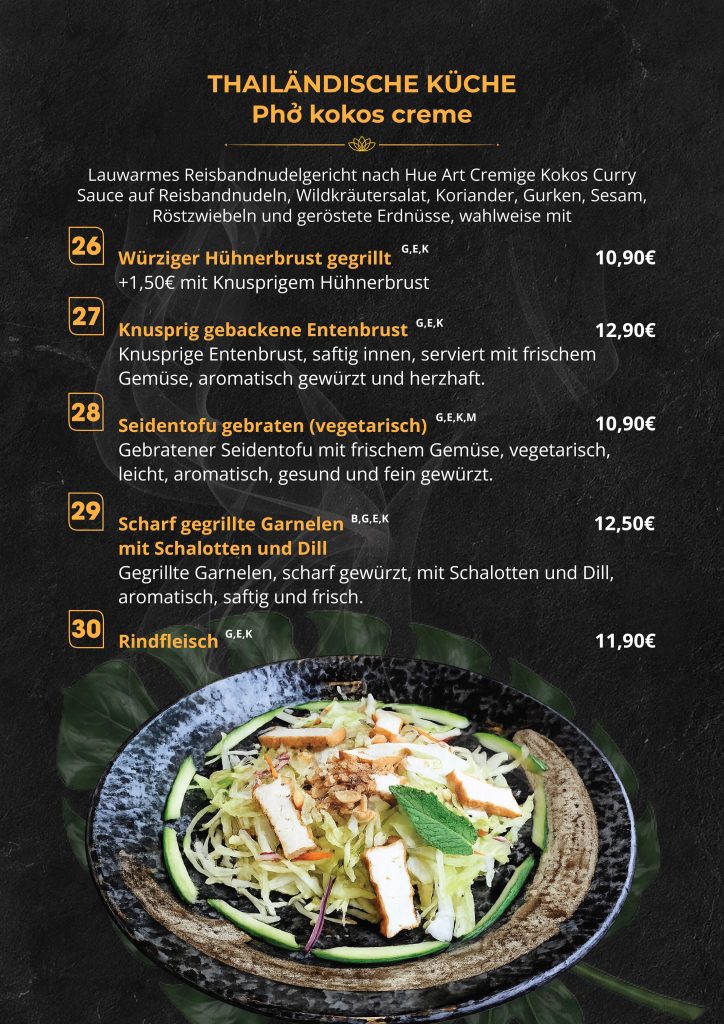 THAILÄNDISCHE KÜCHE
Phở kokos creme

Lauwarmes Reisbandnudelgericht nach Hue Art Cremige Kokos Curry Sauce auf Reisbandnudeln, Wildkräutersalat, Koriander, Gurken, Sesam, Röstzwiebeln und geröstete Erdnüsse, wahlweise mit

26
Würziger Hühnerbrust gegrillt $^{G,E,K}$ 10,90€
+1,50€ mit Knusprigem Hühnerbrust

27
Knusprig gebackene Entenbrust $^{G,E,K}$ 12,90€
Knusprige Entenbrust, saftig innen, serviert mit frischem Gemüse, aromatisch gewürzt und herzhaft.

28
Seidentofu gebraten (vegetarisch) $^{G,E,K,M}$ 10,90€
Gebratener Seidentofu mit frischem Gemüse, vegetarisch, leicht, aromatisch, gesund und fein gewürzt.

29
Scharf gegrillte Garnelen $^{B,G,E,K}$ 12,50€
mit Schalotten und Dill
Gegrillte Garnelen, scharf gewürzt, mit Schalotten und Dill, aromatisch, saftig und frisch.

30
Rindfleisch $^{G,E,K}$ 11,90€